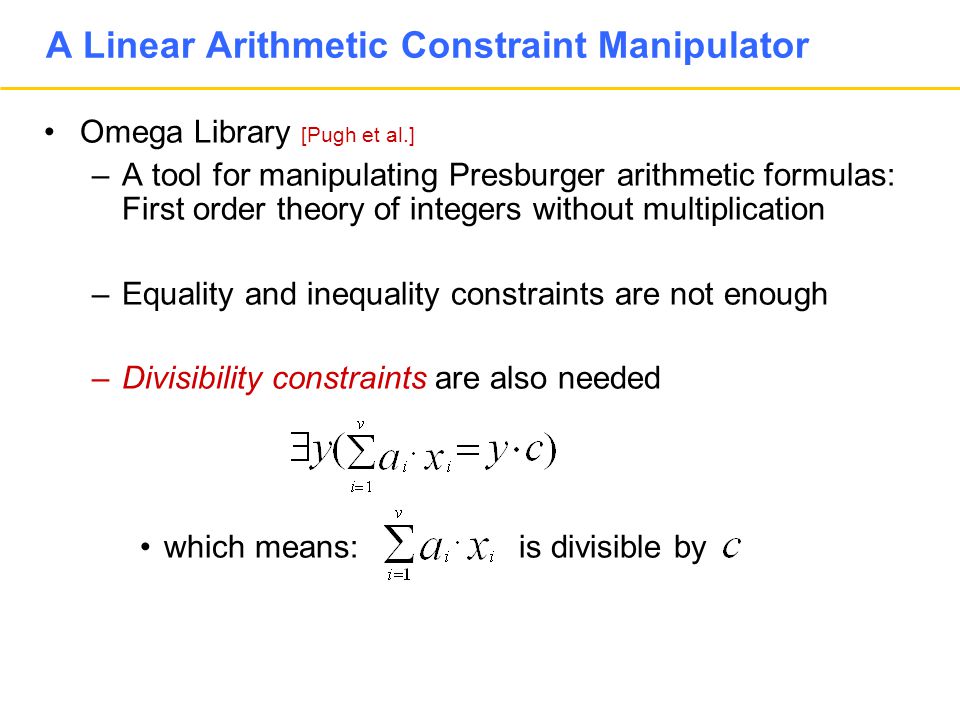 A Linear Arithmetic Constraint Manipulator

• Omega Library [Pugh et al.]

– A tool for manipulating Presburger arithmetic formulas: First order theory of integers without multiplication

– Equality and inequality constraints are not enough

– Divisibility constraints are also needed

$\exists y(\sum_{i=1}^{v} a_i \cdot x_i = y \cdot c)$

• which means: $\sum_{i=1}^{v} a_i \cdot x_i$ is divisible by $c$